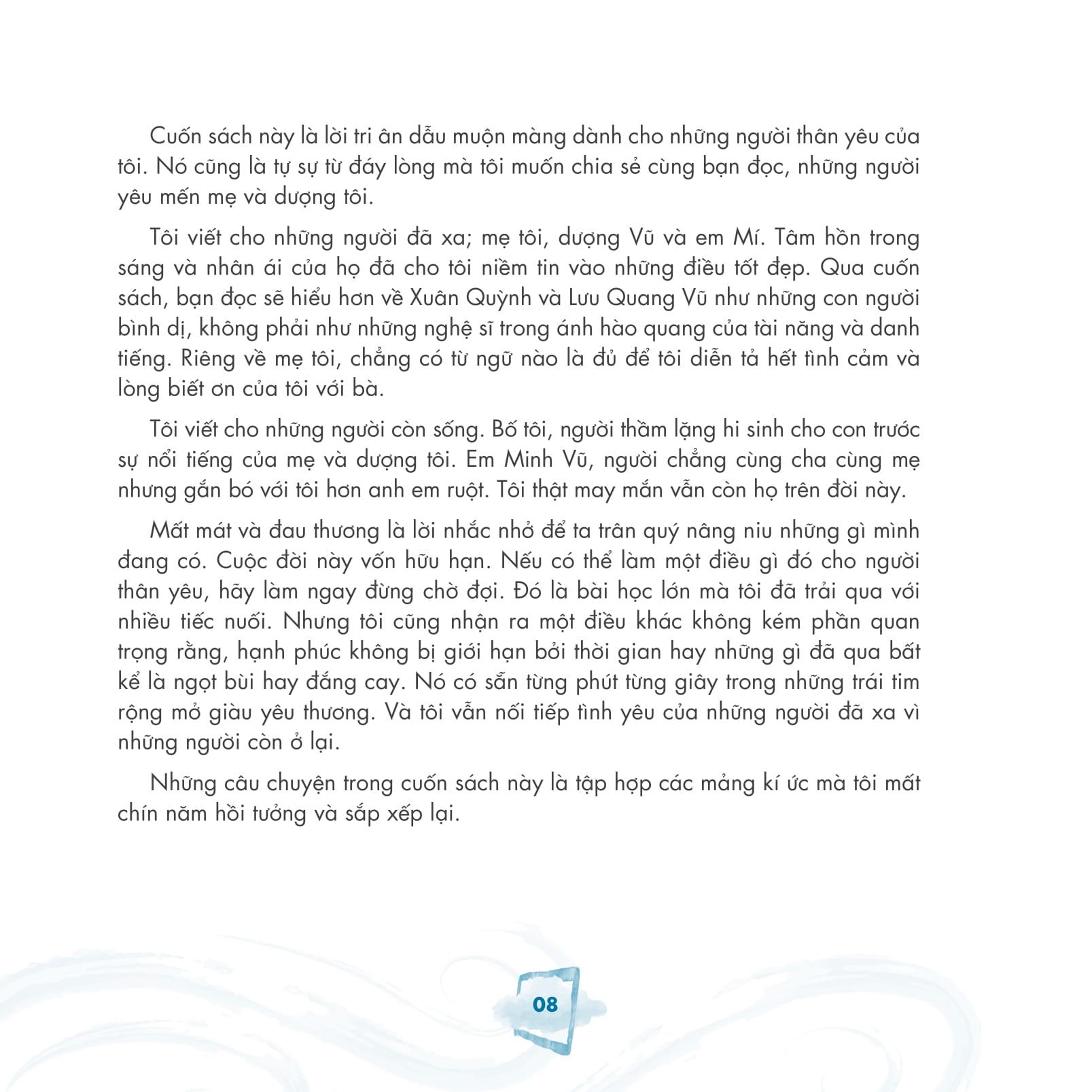 Cuốn sách này là lời tri ân dẫu muộn màng dành cho những người thân yêu của tôi. Nó cũng là tự sự từ đáy lòng mà tôi muốn chia sẻ cùng bạn đọc, những người yêu mến mẹ và dượng tôi.

Tôi viết cho những người đã xa; mẹ tôi, dượng Vũ và em Mí. Tâm hồn trong sáng và nhân ái của họ đã cho tôi niềm tin vào những điều tốt đẹp. Qua cuốn sách, bạn đọc sẽ hiểu hơn về Xuân Quỳnh và Lưu Quang Vũ như những con người bình dị, không phải như những nghệ sĩ trong ánh hào quang của tài năng và danh tiếng. Riêng về mẹ tôi, chẳng có từ ngữ nào là đủ để tôi diễn tả hết tình cảm và lòng biết ơn của tôi với bà.

Tôi viết cho những người còn sống. Bố tôi, người thầm lặng hi sinh cho con trước sự nổi tiếng của mẹ và dượng tôi. Em Minh Vũ, người chẳng cùng cha cùng mẹ nhưng gắn bó với tôi hơn anh em ruột. Tôi thật may mắn vẫn còn họ trên đời này.

Mất mát và đau thương là lời nhắc nhở để ta trân quý nâng niu những gì mình đang có. Cuộc đời này vốn hữu hạn. Nếu có thể làm một điều gì đó cho người thân yêu, hãy làm ngay đừng chờ đợi. Đó là bài học lớn mà tôi đã trải qua với nhiều tiếc nuối. Nhưng tôi cũng nhận ra một điều khác không kém phần quan trọng rằng, hạnh phúc không bị giới hạn bởi thời gian hay những gì đã qua bất kể là ngọt bùi hay đắng cay. Nó có sẵn từng phút từng giây trong những trái tim rộng mở giàu yêu thương. Và tôi vẫn nối tiếp tình yêu của những người đã xa vì những người còn ở lại.

Những câu chuyện trong cuốn sách này là tập hợp các mảng kí ức mà tôi mất chín năm hồi tưởng và sắp xếp lại.

08